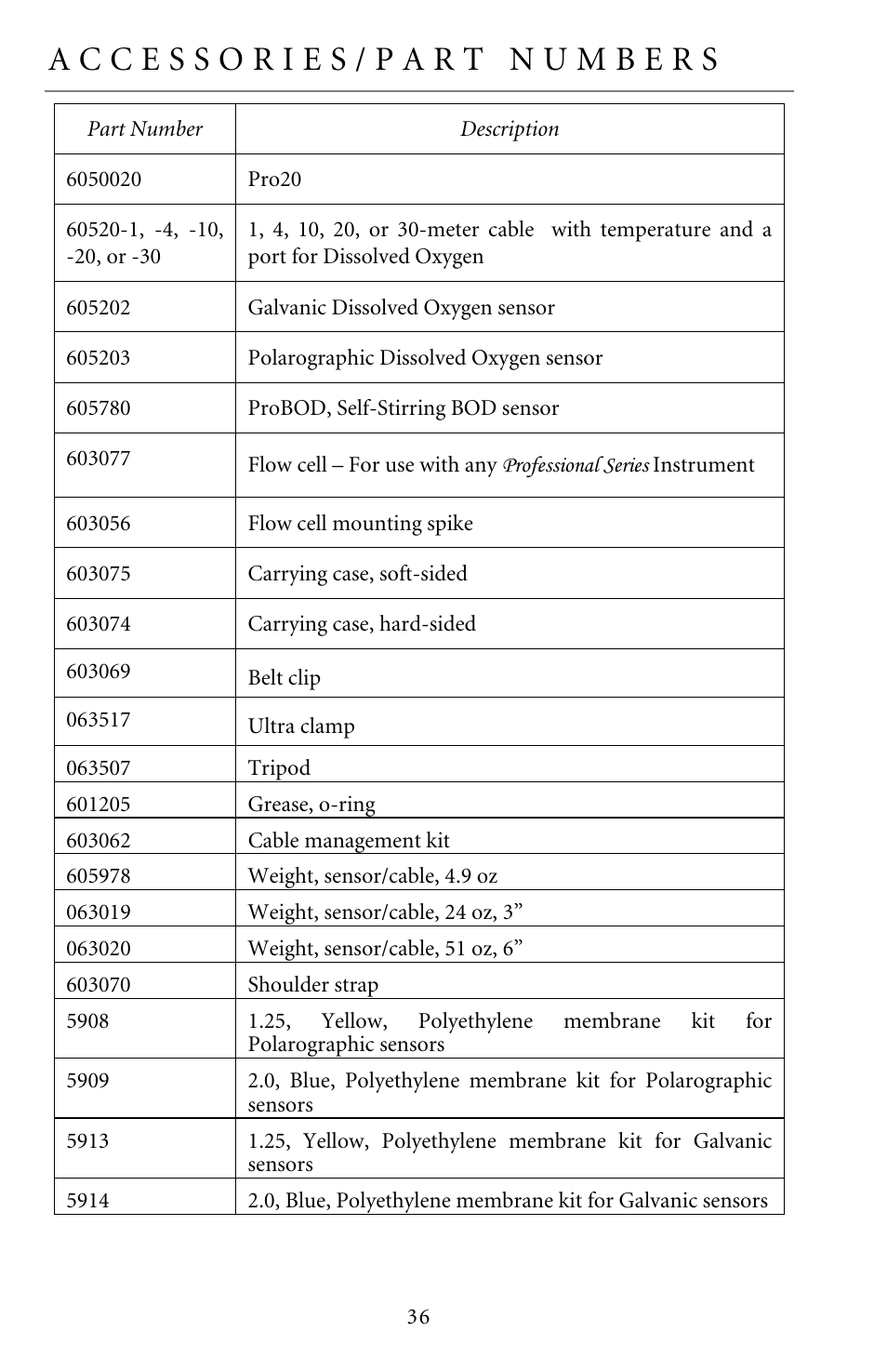 ACCESSORIES/PART NUMBERS

| Part Number | Description |
|---|---|
| 6050020 | Pro20 |
| 60520-1, -4, -10, -20, or -30 | 1, 4, 10, 20, or 30-meter cable with temperature and a port for Dissolved Oxygen |
| 605202 | Galvanic Dissolved Oxygen sensor |
| 605203 | Polarographic Dissolved Oxygen sensor |
| 605780 | ProBOD, Self-Stirring BOD sensor |
| 603077 | Flow cell – For use with any Professional Series Instrument |
| 603056 | Flow cell mounting spike |
| 603075 | Carrying case, soft-sided |
| 603074 | Carrying case, hard-sided |
| 603069 | Belt clip |
| 063517 | Ultra clamp |
| 063507 | Tripod |
| 601205 | Grease, o-ring |
| 603062 | Cable management kit |
| 605978 | Weight, sensor/cable, 4.9 oz |
| 063019 | Weight, sensor/cable, 24 oz, 3” |
| 063020 | Weight, sensor/cable, 51 oz, 6” |
| 603070 | Shoulder strap |
| 5908 | 1.25, Yellow, Polyethylene membrane kit for Polarographic sensors |
| 5909 | 2.0, Blue, Polyethylene membrane kit for Polarographic sensors |
| 5913 | 1.25, Yellow, Polyethylene membrane kit for Galvanic sensors |
| 5914 | 2.0, Blue, Polyethylene membrane kit for Galvanic sensors |

36